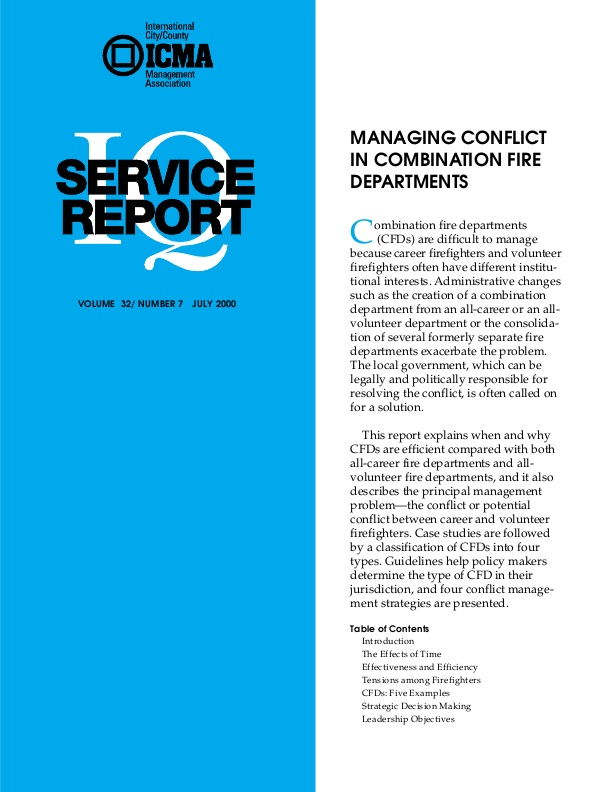 International City/County
ICMA
Management Association

IQ
SERVICE REPORT

VOLUME 32/ NUMBER 7 JULY 2000

MANAGING CONFLICT IN COMBINATION FIRE DEPARTMENTS

Combination fire departments (CFDs) are difficult to manage because career firefighters and volunteer firefighters often have different institutional interests. Administrative changes such as the creation of a combination department from an all-career or an all-volunteer department or the consolidation of several formerly separate fire departments exacerbate the problem. The local government, which can be legally and politically responsible for resolving the conflict, is often called on for a solution.

This report explains when and why CFDs are efficient compared with both all-career fire departments and all-volunteer fire departments, and it also describes the principal management problem—the conflict or potential conflict between career and volunteer firefighters. Case studies are followed by a classification of CFDs into four types. Guidelines help policy makers determine the type of CFD in their jurisdiction, and four conflict management strategies are presented.

Table of Contents
Introduction
The Effects of Time
Effectiveness and Efficiency
Tensions among Firefighters
CFDs: Five Examples
Strategic Decision Making
Leadership Objectives